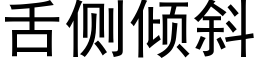 舌侧倾斜